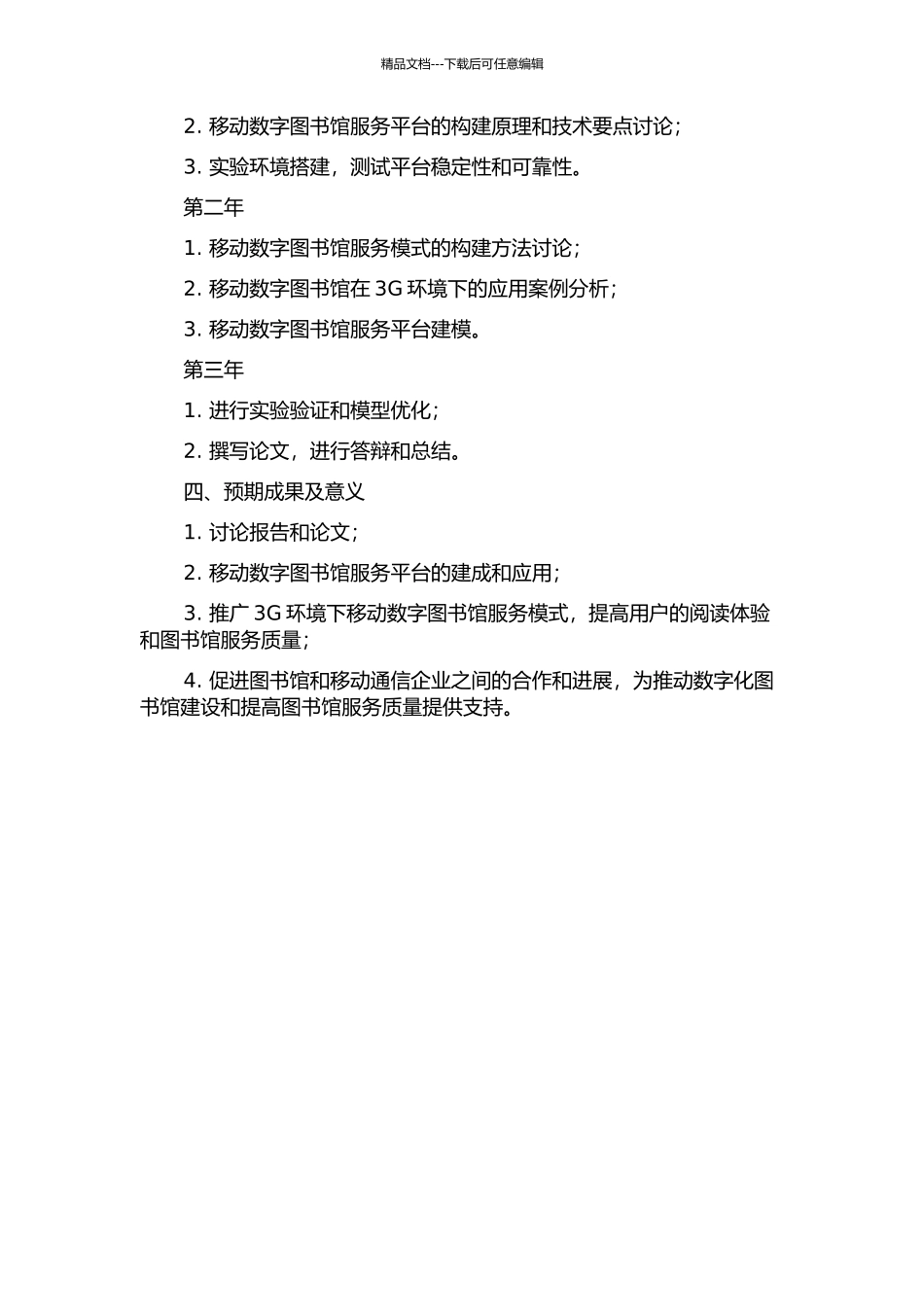 精品文档---下载后可任意编辑

2. 移动数字图书馆服务平台的构建原理和技术要点讨论；

3. 实验环境搭建，测试平台稳定性和可靠性。

第二年

1. 移动数字图书馆服务模式的构建方法讨论；

2. 移动数字图书馆在 3G 环境下的应用案例分析；

3. 移动数字图书馆服务平台建模。

第三年

1. 进行实验验证和模型优化；

2. 撰写论文，进行答辩和总结。

四、预期成果及意义

1. 讨论报告和论文；

2. 移动数字图书馆服务平台的建成和应用；

3. 推广 3G 环境下移动数字图书馆服务模式，提高用户的阅读体验和图书馆服务质量；

4. 促进图书馆和移动通信企业之间的合作和进展，为推动数字化图书馆建设和提高图书馆服务质量提供支持。